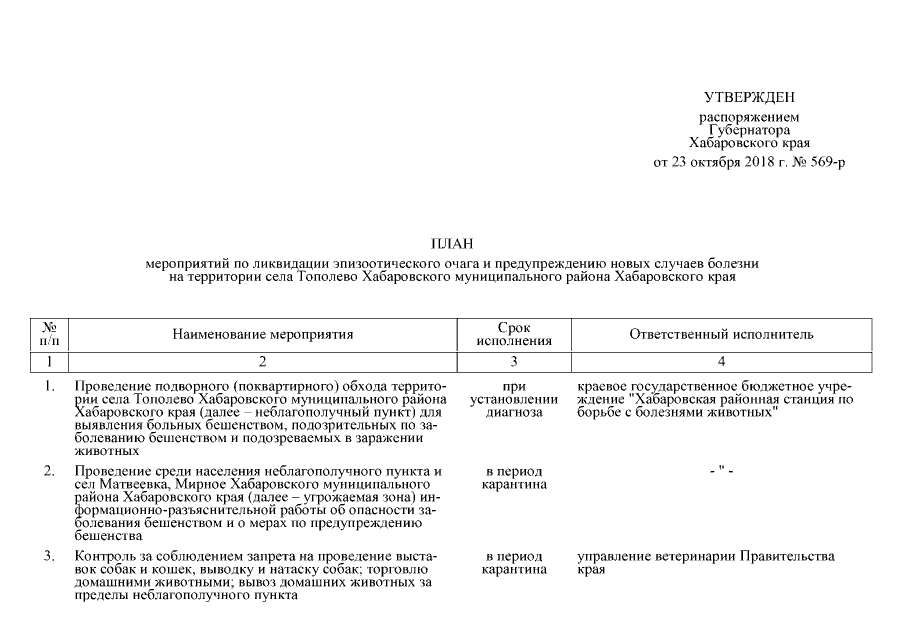 УТВЕРЖДЕН

распоряжением Губернатора Хабаровского края

от 23 октября 2018 г. № 569-р

ПЛАН

мероприятий по ликвидации эпизоотического очага и предупреждению новых случаев болезни на территории села Тополево Хабаровского муниципального района Хабаровского края

| № п/п | Наименование мероприятия | Срок исполнения | Ответственный исполнитель |
|---|---|---|---|
| 1 | 2 | 3 | 4 |
| 1. | Проведение подворного (поквартирного) обхода территории села Тополево Хабаровского муниципального района Хабаровского края (далее – неблагополучный пункт) для выявления больных бешенством, подозрительных по заболеванию бешенством и подозреваемых в заражении животных | при установлении диагноза | краевое государственное бюджетное учреждение "Хабаровская районная станция по борьбе с болезнями животных" |
| 2. | Проведение среди населения неблагополучного пункта и сел Матвеевка, Мирное Хабаровского муниципального района Хабаровского края (далее – угрожаемая зона) информационно-разъяснительной работы об опасности заболевания бешенством и о мерах по предупреждению бешенства | в период карантина | - " - |
| 3. | Контроль за соблюдением запрета на проведение выставок собак и кошек, выводку и натаску собак; торговлю домашними животными; вывоз домашних животных за пределы неблагополучного пункта | в период карантина | управление ветеринарии Правительства края |